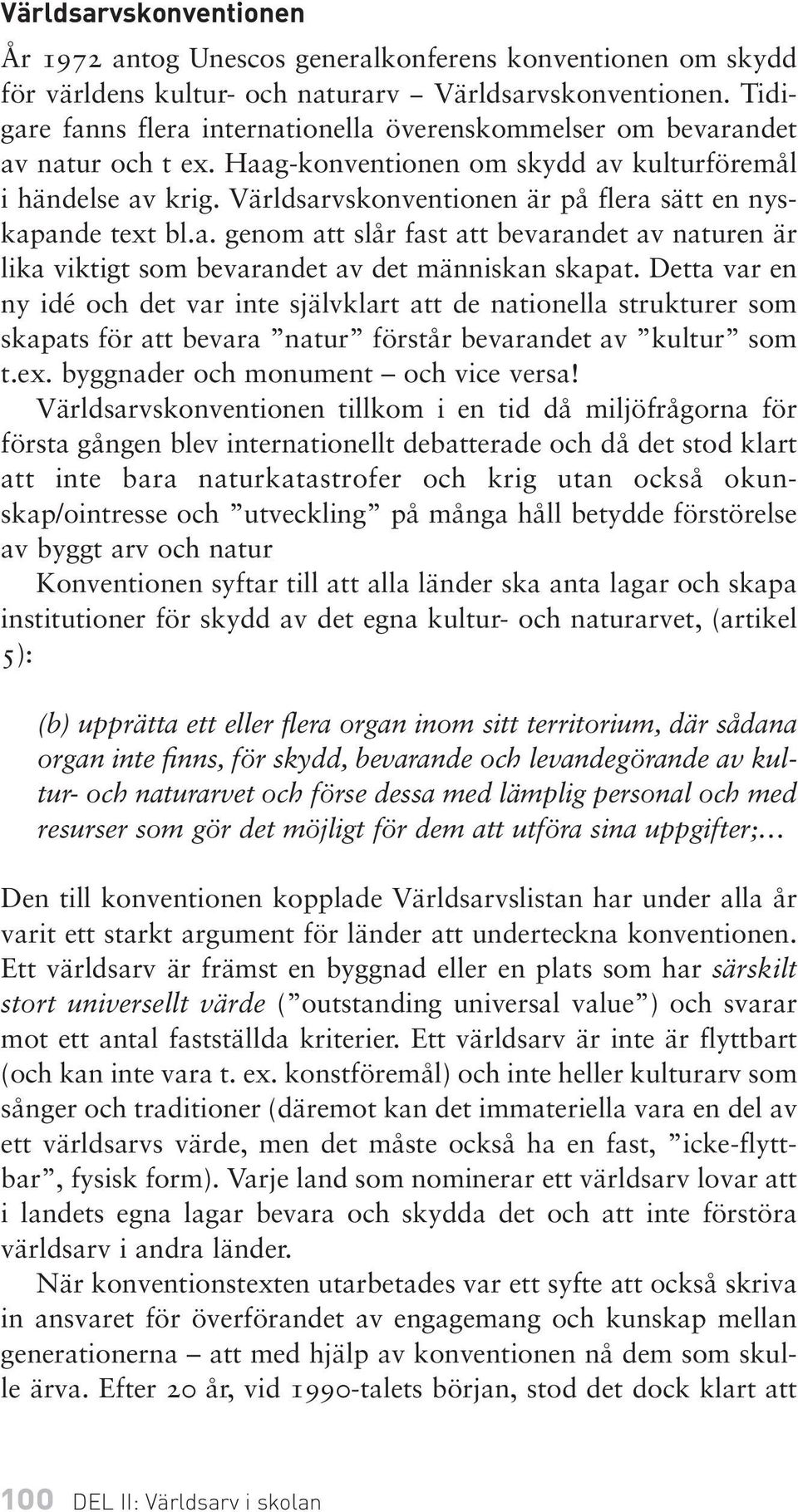 Världsarvskonventionen

År 1972 antog Unescos generalkonferens konventionen om skydd för världens kultur- och naturarv – Världsarvskonventionen. Tidigare fanns flera internationella överenskommelser om bevarandet av natur och t ex. Haag-konventionen om skydd av kulturföremål i händelse av krig. Världsarvskonventionen är på flera sätt en nyskapande text bl.a. genom att slår fast att bevarandet av naturen är lika viktigt som bevarandet av det människan skapat. Detta var en ny idé och det var inte självklart att de nationella strukturer som skapats för att bevara ”natur” förstår bevarandet av ”kultur” som t.ex. byggnader och monument – och vice versa!
Världsarvskonventionen tillkom i en tid då miljöfrågorna för första gången blev internationellt debatterade och då det stod klart att inte bara naturkatastrofer och krig utan också okunskap/ointresse och ”utveckling” på många håll betydde förstörelse av byggt arv och natur
Konventionen syftar till att alla länder ska anta lagar och skapa institutioner för skydd av det egna kultur- och naturarvet, (artikel 5):

(b) upprätta ett eller flera organ inom sitt territorium, där sådana organ inte finns, för skydd, bevarande och levandegörande av kultur- och naturarvet och förse dessa med lämplig personal och med resurser som gör det möjligt för dem att utföra sina uppgifter;...

Den till konventionen kopplade Världsarvslistan har under alla år varit ett starkt argument för länder att underteckna konventionen. Ett världsarv är främst en byggnad eller en plats som har särskilt stort universellt värde (”outstanding universal value”) och svarar mot ett antal fastställda kriterier. Ett världsarv är inte är flyttbart (och kan inte vara t. ex. konstföremål) och inte heller kulturarv som sånger och traditioner (däremot kan det immateriella vara en del av ett världsarvs värde, men det måste också ha en fast, ”icke-flyttbar”, fysisk form). Varje land som nominerar ett världsarv lovar att i landets egna lagar bevara och skydda det och att inte förstöra världsarv i andra länder.
När konventionstexten utarbetades var ett syfte att också skriva in ansvaret för överförandet av engagemang och kunskap mellan generationerna – att med hjälp av konventionen nå dem som skulle ärva. Efter 20 år, vid 1990-talets början, stod det dock klart att

100 DEL II: Världsarv i skolan